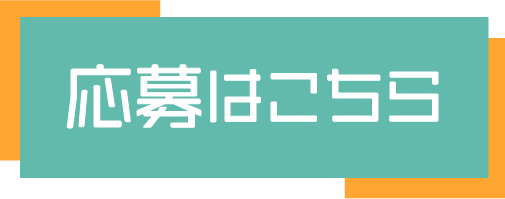 応募はこちら